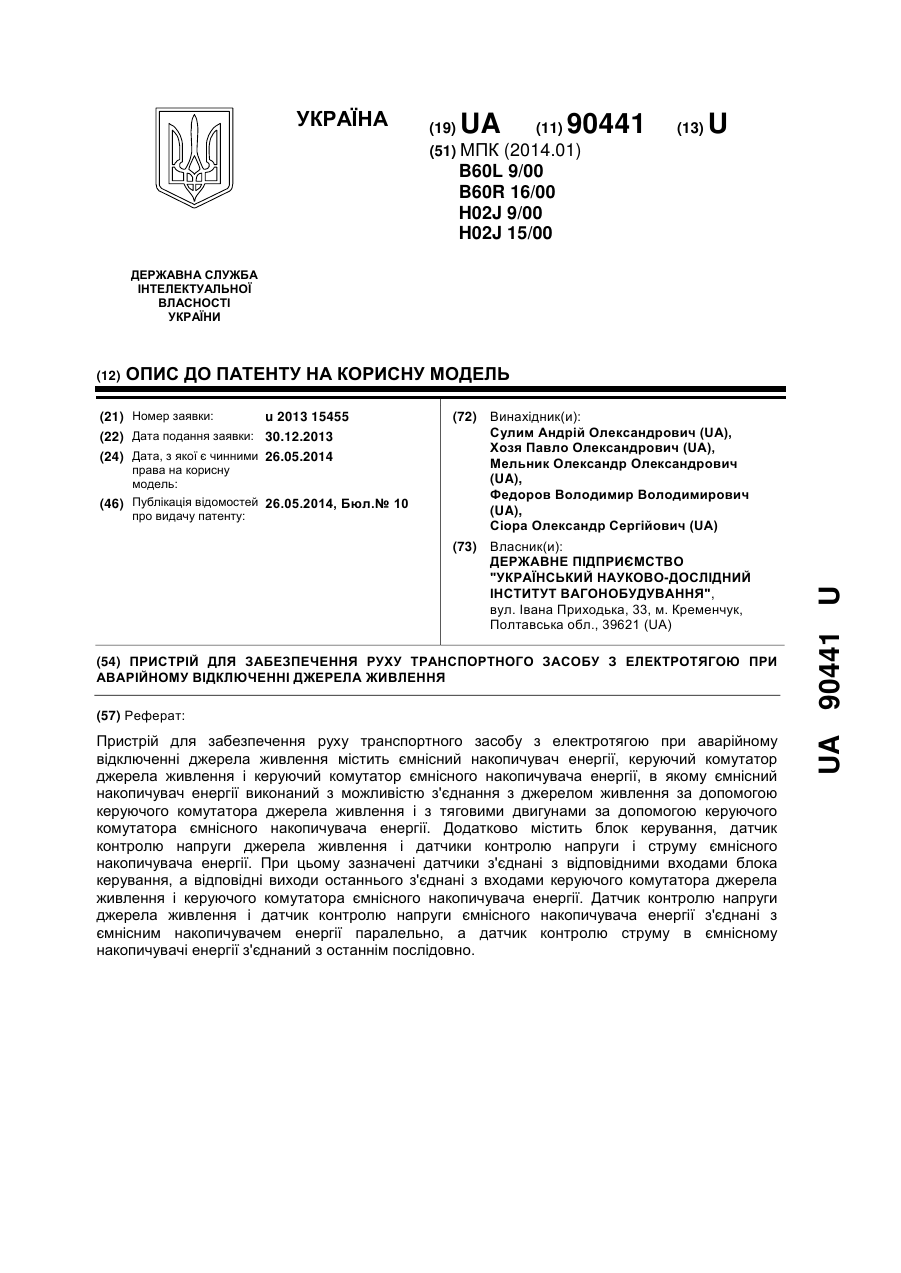 УКРАЇНА

(19) UA (11) 90441 (13) U

(51) МПК (2014.01)
B60L 9/00
B60R 16/00
H02J 9/00
H02J 15/00

ДЕРЖАВНА СЛУЖБА ІНТЕЛЕКТУАЛЬНОЇ ВЛАСНОСТІ УКРАЇНИ

(12) ОПИС ДО ПАТЕНТУ НА КОРИСНУ МОДЕЛЬ

(21) Номер заявки: u 2013 15455
(22) Дата подання заявки: 30.12.2013
(24) Дата, з якої є чинними права на корисну модель: 26.05.2014
(46) Публікація відомостей про видачу патенту: 26.05.2014, Бюл.№ 10

(72) Винахідник(и):
Сулим Андрій Олександрович (UA),
Хозя Павло Олександрович (UA),
Мельник Олександр Олександрович (UA),
Федоров Володимир Володимирович (UA),
Сіора Олександр Сергійович (UA)

(73) Власник(и):
ДЕРЖАВНЕ ПІДПРИЄМСТВО "УКРАЇНСЬКИЙ НАУКОВО-ДОСЛІДНИЙ ІНСТИТУТ ВАГОНОБУДУВАННЯ",
вул. Івана Приходька, 33, м. Кременчук, Полтавська обл., 39621 (UA)

(54) ПРИСТРІЙ ДЛЯ ЗАБЕЗПЕЧЕННЯ РУХУ ТРАНСПОРТНОГО ЗАСОБУ З ЕЛЕКТРОТЯГОЮ ПРИ АВАРІЙНОМУ ВІДКЛЮЧЕННІ ДЖЕРЕЛА ЖИВЛЕННЯ

(57) Реферат:

Пристрій для забезпечення руху транспортного засобу з електротягою при аварійному відключенні джерела живлення містить ємнісний накопичувач енергії, керуючий комутатор джерела живлення і керуючий комутатор ємнісного накопичувача енергії, в якому ємнісний накопичувач енергії виконаний з можливістю з'єднання з джерелом живлення за допомогою керуючого комутатора джерела живлення і з тяговими двигунами за допомогою керуючого комутатора ємнісного накопичувача енергії. Додатково містить блок керування, датчик контролю напруги джерела живлення і датчики контролю напруги і струму ємнісного накопичувача енергії. При цьому зазначені датчики з'єднані з відповідними входами блока керування, а відповідні виходи останнього з'єднані з входами керуючого комутатора джерела живлення і керуючого комутатора ємнісного накопичувача енергії. Датчик контролю напруги джерела живлення і датчик контролю напруги ємнісного накопичувача енергії з'єднані з ємнісним накопичувачем енергії паралельно, а датчик контролю струму в ємнісному накопичувачі енергії з'єднаний з останнім послідовно.

UA 90441 U